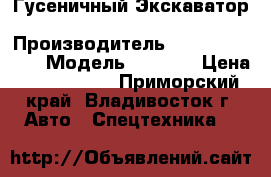 Гусеничный Экскаватор

Производитель
Модель Цена
Приморский край Владивосток г
Авто Спецтехника

http://Объявлений.сайт